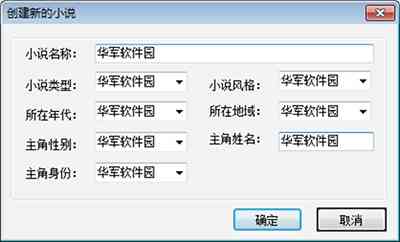 创建新的小说

小说名称: 华军软件园

小说类型: 华军软件园

小说风格: 华军软件园

所在年代: 华军软件园

所在地域: 华军软件园

主角性别: 华军软件园

主角姓名: 华军软件园

主角身份: 华军软件园

确定

取消